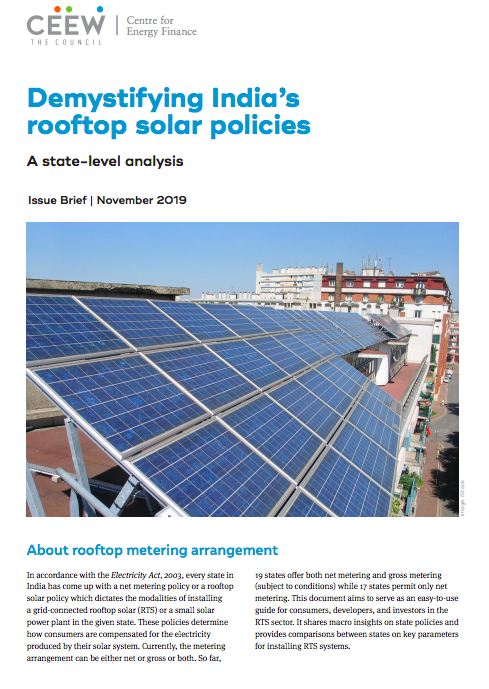 CEEW
THE COUNCIL
Centre for Energy Finance

Demystifying India's rooftop solar policies

A state-level analysis

Issue Brief | November 2019

Image: iStock

About rooftop metering arrangement

In accordance with the Electricity Act, 2003, every state in India has come up with a net metering policy or a rooftop solar policy which dictates the modalities of installing a grid-connected rooftop solar (RTS) or a small solar power plant in the given state. These policies determine how consumers are compensated for the electricity produced by their solar system. Currently, the metering arrangement can be either net or gross or both. So far, 19 states offer both net metering and gross metering (subject to conditions) while 17 states permit only net metering. This document aims to serve as an easy-to-use guide for consumers, developers, and investors in the RTS sector. It shares macro insights on state policies and provides comparisons between states on key parameters for installing RTS systems.